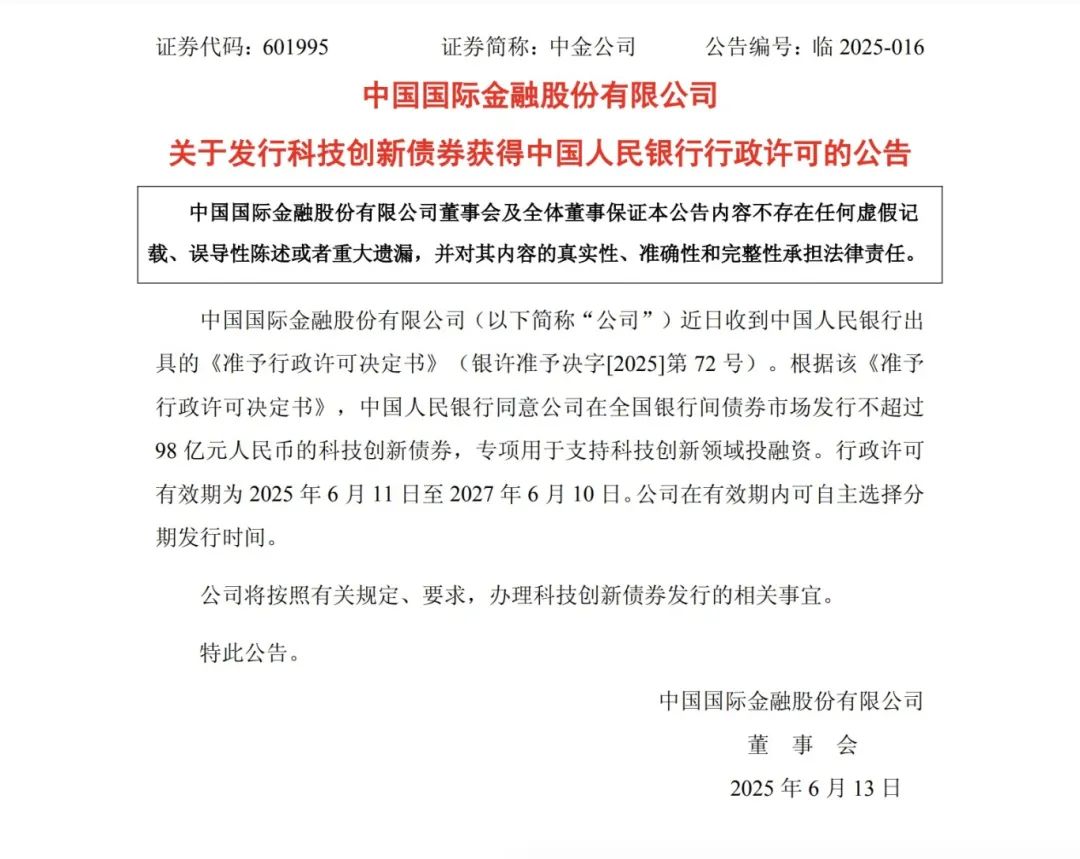 证券代码：601995　　证券简称：中金公司　　公告编号：临 2025-016

中国国际金融股份有限公司

关于发行科技创新债券获得中国人民银行行政许可的公告

中国国际金融股份有限公司董事会及全体董事保证本公告内容不存在任何虚假记载、误导性陈述或者重大遗漏，并对其内容的真实性、准确性和完整性承担法律责任。

中国国际金融股份有限公司（以下简称“公司”）近日收到中国人民银行出具的《准予行政许可决定书》（银许准予决字[2025]第 72 号）。根据该《准予行政许可决定书》，中国人民银行同意公司在全国银行间债券市场发行不超过 98 亿元人民币的科技创新债券，专项用于支持科技创新领域投融资。行政许可有效期为 2025 年 6 月 11 日至 2027 年 6 月 10 日。公司在有效期内可自主选择分期发行时间。

公司将按照有关规定、要求，办理科技创新债券发行的相关事宜。

特此公告。

中国国际金融股份有限公司

董　事　会

2025 年 6 月 13 日